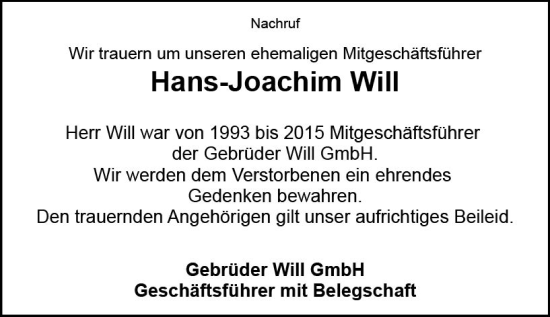 Nachruf

Wir trauern um unseren ehemaligen Mitgeschäftsführer

Hans-Joachim Will

Herr Will war von 1993 bis 2015 Mitgeschäftsführer der Gebrüder Will GmbH.
Wir werden dem Verstorbenen ein ehrendes Gedenken bewahren.
Den trauernden Angehörigen gilt unser aufrichtiges Beileid.

Gebrüder Will GmbH
Geschäftsführer mit Belegschaft